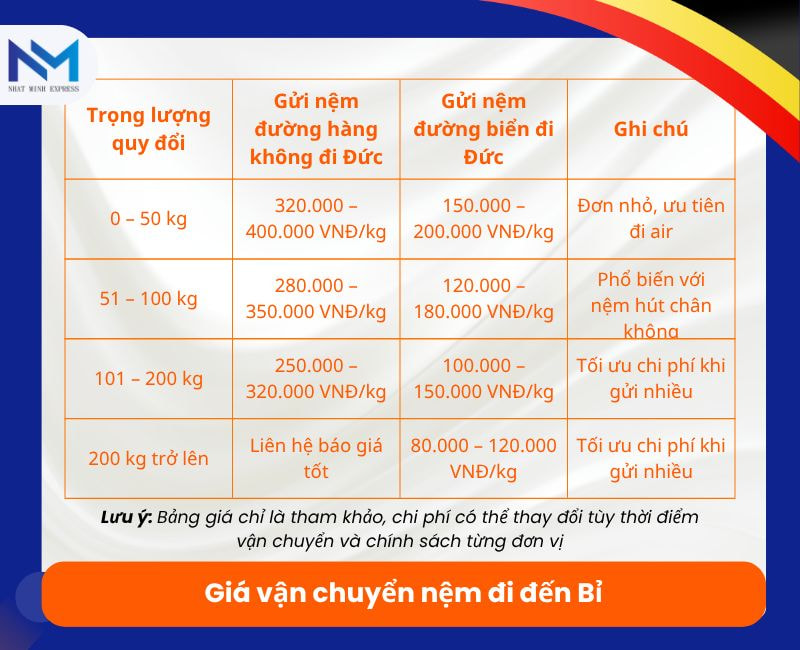 NHAT MINH EXPRESS

| Trọng lượng quy đổi | Gửi nệm đường hàng không đi Đức | Gửi nệm đường biển đi Đức | Ghi chú |
|---|---|---|---|
| 0 – 50 kg | 320.000 – 400.000 VNĐ/kg | 150.000 – 200.000 VNĐ/kg | Đơn nhỏ, ưu tiên đi air |
| 51 – 100 kg | 280.000 – 350.000 VNĐ/kg | 120.000 – 180.000 VNĐ/kg | Phổ biến với nệm hút chân không |
| 101 – 200 kg | 250.000 – 320.000 VNĐ/kg | 100.000 – 150.000 VNĐ/kg | Tối ưu chi phí khi gửi nhiều |
| 200 kg trở lên | Liên hệ báo giá tốt | 80.000 – 120.000 VNĐ/kg | Tối ưu chi phí khi gửi nhiều |

Lưu ý: Bảng giá chỉ là tham khảo, chi phí có thể thay đổi tùy thời điểm vận chuyển và chính sách từng đơn vị

Giá vận chuyển nệm đi đến Bỉ